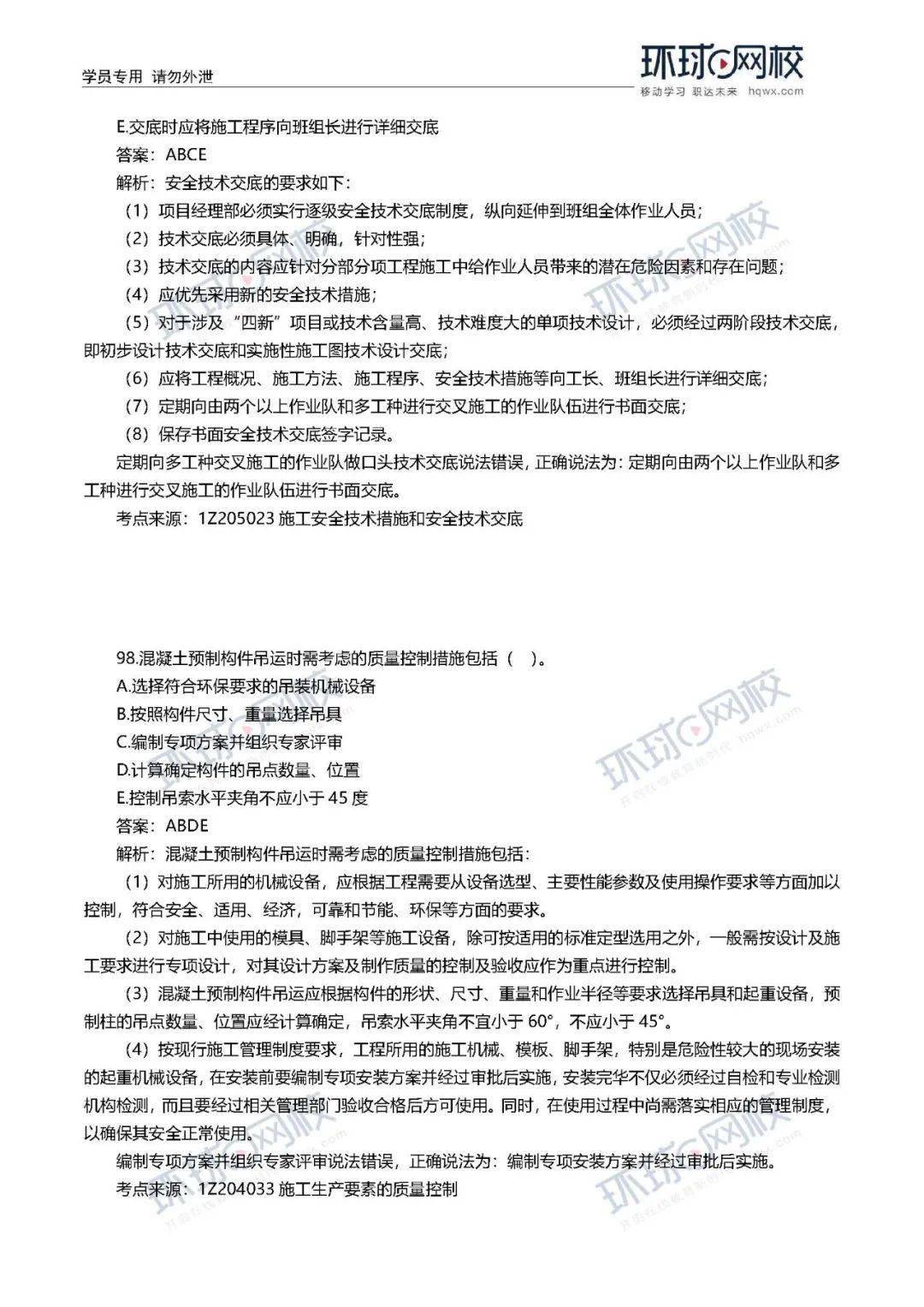 学员专用 请勿外泄

环球网校
移动学习 职达未来 hqwx.com

E.交底时应将施工程序向班组长进行详细交底

答案：ABCE

解析：安全技术交底的要求如下：

（1）项目经理部必须实行逐级安全技术交底制度，纵向延伸到班组全体作业人员；

（2）技术交底必须具体、明确，针对性强；

（3）技术交底的内容应针对分部分项工程施工中给作业人员带来的潜在危险因素和存在问题；

（4）应优先采用新的安全技术措施；

（5）对于涉及“四新”项目或技术含量高、技术难度大的单项技术设计，必须经过两阶段技术交底，即初步设计技术交底和实施性施工图技术设计交底；

（6）应将工程概况、施工方法、施工程序、安全技术措施等向工长、班组长进行详细交底；

（7）定期向由两个以上作业队和多工种进行交叉施工的作业队伍进行书面交底；

（8）保存书面安全技术交底签字记录。

定期向多工种交叉施工的作业队做口头技术交底说法错误，正确说法为：定期向由两个以上作业队和多工种进行交叉施工的作业队伍进行书面交底。

考点来源：1Z205023 施工安全技术措施和安全技术交底

98.混凝土预制构件吊运时需考虑的质量控制措施包括（ ）。

A.选择符合环保要求的吊装机械设备

B.按照构件尺寸、重量选择吊具

C.编制专项方案并组织专家评审

D.计算确定构件的吊点数量、位置

E.控制吊索水平夹角不应小于 45 度

答案：ABDE

解析：混凝土预制构件吊运时需考虑的质量控制措施包括：

（1）对施工所用的机械设备，应根据工程需要从设备选型、主要性能参数及使用操作要求等方面加以控制，符合安全、适用、经济，可靠和节能、环保等方面的要求。

（2）对施工中使用的模具、脚手架等施工设备，除可按适用的标准定型选用之外，一般需按设计及施工要求进行专项设计，对其设计方案及制作质量的控制及验收应作为重点进行控制。

（3）混凝土预制构件吊运应根据构件的形状、尺寸、重量和作业半径等要求选择吊具和起重设备，预制柱的吊点数量、位置应经计算确定，吊索水平夹角不宜小于 60°，不应小于 45°。

（4）按现行施工管理制度要求，工程所用的施工机械、模板、脚手架，特别是危险性较大的现场安装的起重机械设备，在安装前要编制专项安装方案并经过审批后实施，安装完毕不仅必须经过自检和专业检测机构检测，而且要经过相关管理部门验收合格后方可使用。同时，在使用过程中尚需落实相应的管理制度，以确保其安全正常使用。

编制专项方案并组织专家评审说法错误，正确说法为：编制专项安装方案并经过审批后实施。

考点来源：1Z204033 施工生产要素的质量控制